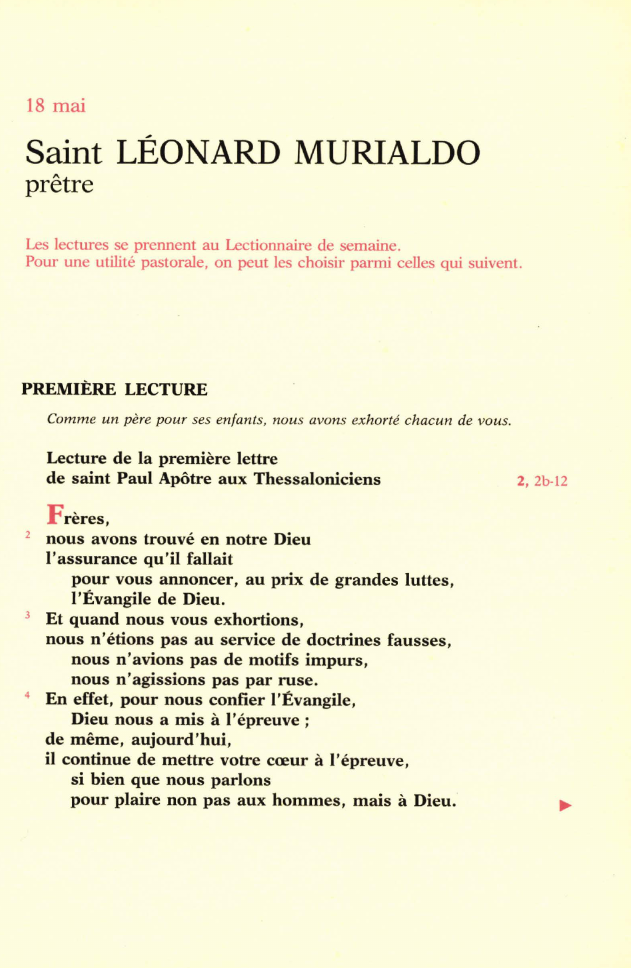 18 mai

Saint LÉONARD MURIALDO
prêtre

Les lectures se prennent au Lectionnaire de semaine.
Pour une utilité pastorale, on peut les choisir parmi celles qui suivent.

PREMIÈRE LECTURE

Comme un père pour ses enfants, nous avons exhorté chacun de vous.

Lecture de la première lettre
de saint Paul Apôtre aux Thessaloniciens 2, 2b-12

Frères,
2 nous avons trouvé en notre Dieu
l'assurance qu'il fallait
pour vous annoncer, au prix de grandes luttes,
l'Évangile de Dieu.
3 Et quand nous vous exhortions,
nous n'étions pas au service de doctrines fausses,
nous n'avions pas de motifs impurs,
nous n'agissions pas par ruse.
4 En effet, pour nous confier l'Évangile,
Dieu nous a mis à l'épreuve ;
de même, aujourd'hui,
il continue de mettre votre cœur à l'épreuve,
si bien que nous parlons
pour plaire non pas aux hommes, mais à Dieu.